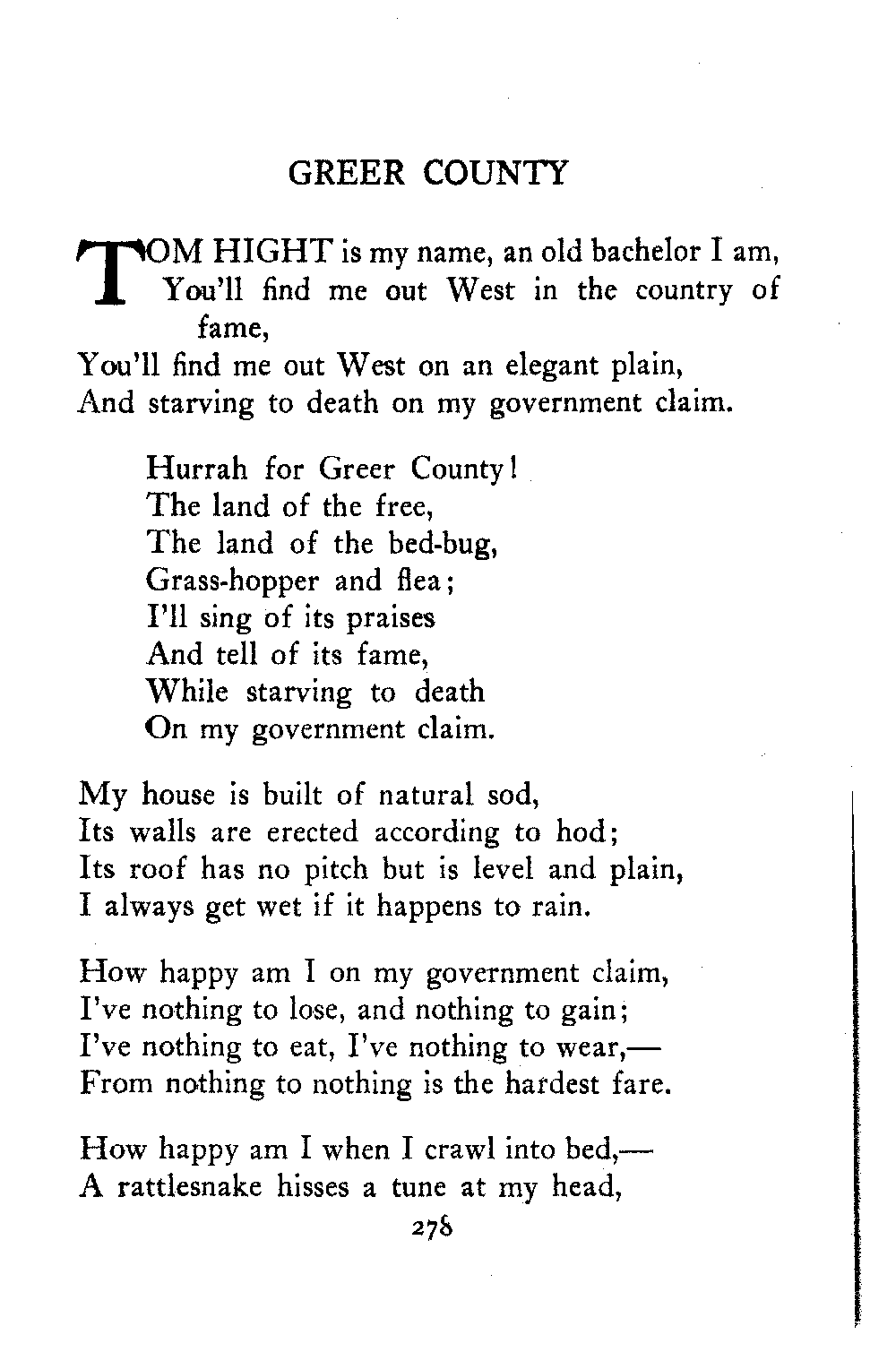 GREER COUNTY

TOM HIGHT is my name, an old bachelor I am,
You'll find me out West in the country of fame,
You'll find me out West on an elegant plain,
And starving to death on my government claim.

Hurrah for Greer County!
The land of the free,
The land of the bed-bug,
Grass-hopper and flea;
I'll sing of its praises
And tell of its fame,
While starving to death
On my government claim.

My house is built of natural sod,
Its walls are erected according to hod;
Its roof has no pitch but is level and plain,
I always get wet if it happens to rain.

How happy am I on my government claim,
I've nothing to lose, and nothing to gain;
I've nothing to eat, I've nothing to wear,—
From nothing to nothing is the hardest fare.

How happy am I when I crawl into bed,—
A rattlesnake hisses a tune at my head,

278